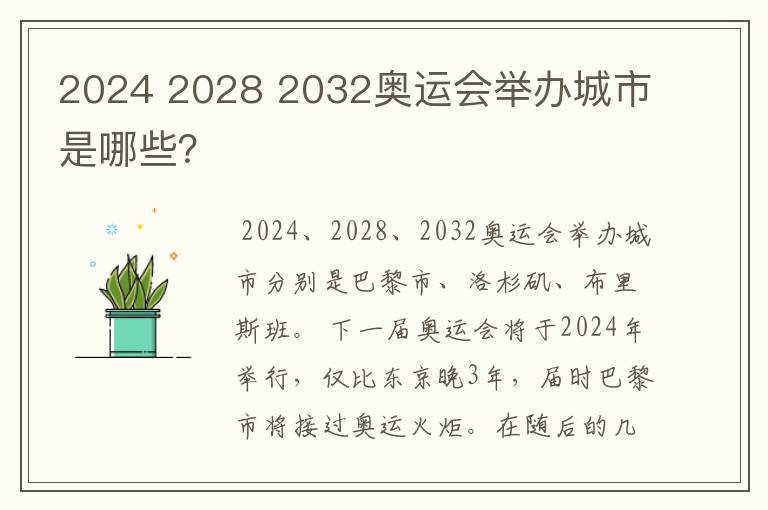 2024 2028 2032奥运会举办城市是哪些?

2024、2028、2032奥运会举办城市分别是巴黎市、洛杉矶、布里斯班。下一届奥运会将于2024年举行，仅比东京晚3年，届时巴黎市将接过奥运火炬。在随后的几